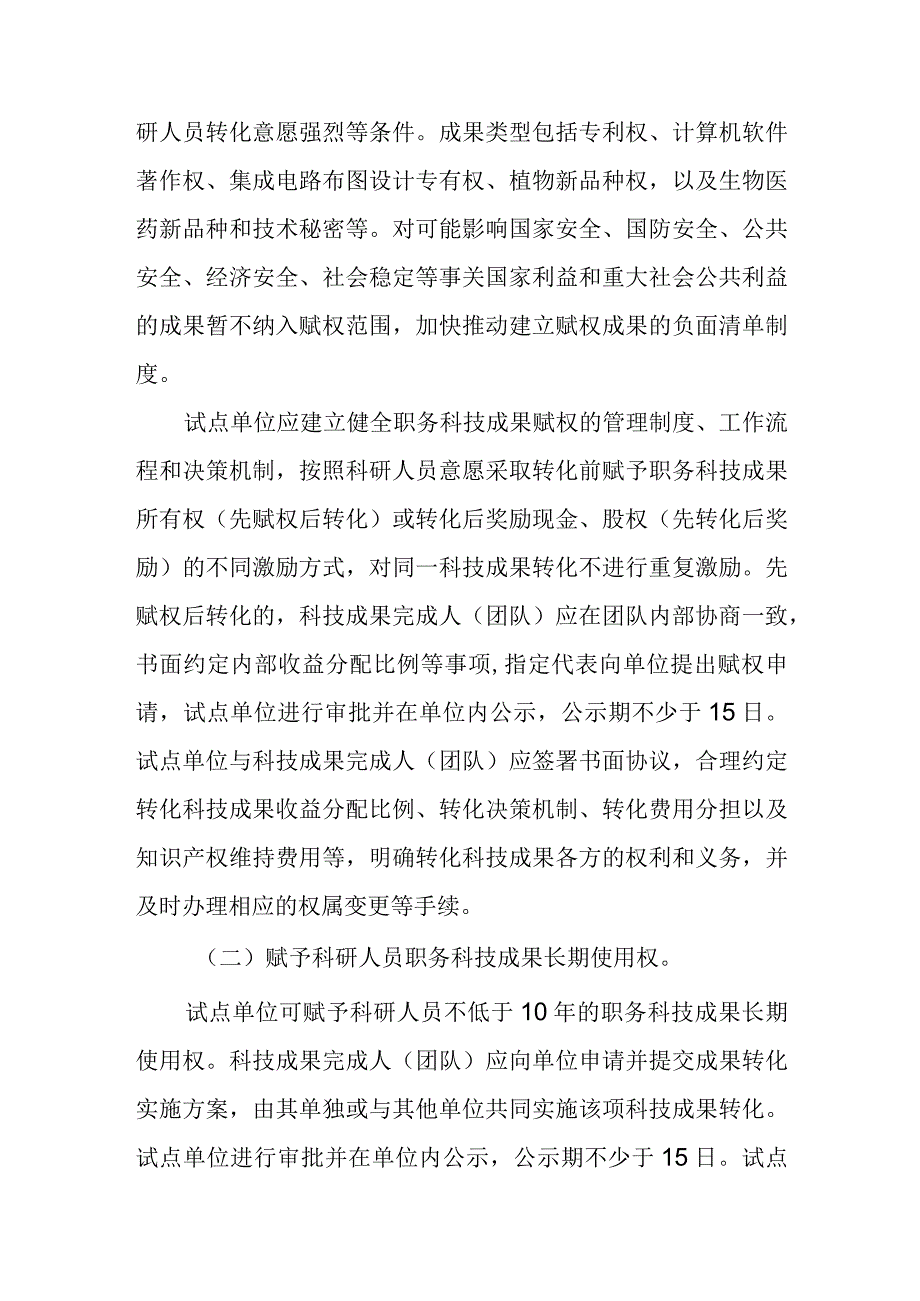 研人员转化意愿强烈等条件。成果类型包括专利权、计算机软件著作权、集成电路布图设计专有权、植物新品种权，以及生物医药新品种和技术秘密等。对可能影响国家安全、国防安全、公共安全、经济安全、社会稳定等事关国家利益和重大社会公共利益的成果暂不纳入赋权范围，加快推动建立赋权成果的负面清单制度。

试点单位应建立健全职务科技成果赋权的管理制度、工作流程和决策机制，按照科研人员意愿采取转化前赋予职务科技成果所有权（先赋权后转化）或转化后奖励现金、股权（先转化后奖励）的不同激励方式，对同一科技成果转化不进行重复激励。先赋权后转化的，科技成果完成人（团队）应在团队内部协商一致，书面约定内部收益分配比例等事项，指定代表向单位提出赋权申请，试点单位进行审批并在单位内公示，公示期不少于15日。试点单位与科技成果完成人（团队）应签署书面协议，合理约定转化科技成果收益分配比例、转化决策机制、转化费用分担以及知识产权维持费用等，明确转化科技成果各方的权利和义务，并及时办理相应的权属变更等手续。

（二）赋予科研人员职务科技成果长期使用权。

试点单位可赋予科研人员不低于10年的职务科技成果长期使用权。科技成果完成人（团队）应向单位申请并提交成果转化实施方案，由其单独或与其他单位共同实施该项科技成果转化。试点单位进行审批并在单位内公示，公示期不少于15日。试点